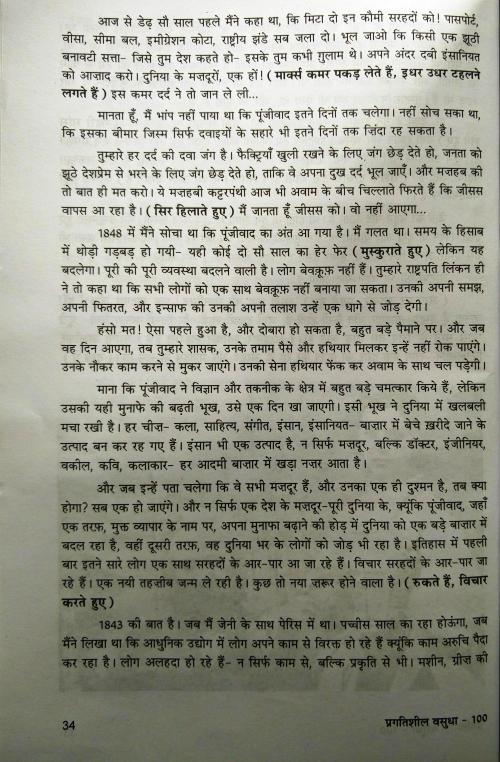 आज से डेढ़ सौ साल पहले मैंने कहा था, कि मिटा दो इन कौमी सरहदों को! पासपोर्ट, वीसा, सीमा बल, इमीग्रेशन कोटा, राष्ट्रीय झंडे सब जला दो। भूल जाओ कि किसी एक झूठी बनावटी सत्ता- जिसे तुम देश कहते हो- इसके तुम कभी गुलाम थे। अपने अंदर दबी इंसानियत को आज़ाद करो। दुनिया के मज़दूरों, एक हों! ( मार्क्स कमर पकड़ लेते हैं, इधर उधर टहलने लगते हैं ) इस कमर दर्द ने तो जान ले ली...

मानता हूँ, मैं भांप नहीं पाया था कि पूंजीवाद इतने दिनों तक चलेगा। नहीं सोच सका था, कि इसका बीमार जिस्म सिर्फ दवाइयों के सहारे भी इतने दिनों तक ज़िंदा रह सकता है।

तुम्हारे हर दर्द की दवा जंग है। फैक्ट्रियाँ खुली रखने के लिए जंग छेड़ देते हो, जनता को झूठे देशप्रेम से भरने के लिए जंग छेड़ देते हो, ताकि वे अपना दुख दर्द भूल जाएँ। और मज़हब की तो बात ही मत करो। ये मज़हबी कट्टरपंथी आज भी अवाम के बीच चिल्लाते फिरते हैं कि जीसस वापस आ रहा है। ( सिर हिलाते हुए ) मैं जानता हूँ जीसस को। वो नहीं आएगा...

1848 में मैंने सोचा था कि पूंजीवाद का अंत आ गया है। मैं गलत था। समय के हिसाब में थोड़ी गड़बड़ हो गयी- यही कोई दो सौ साल का हेर फेर ( मुस्कुराते हुए ) लेकिन यह बदलेगा। पूरी की पूरी व्यवस्था बदलने वाली है। लोग बेवकूफ़ नहीं हैं। तुम्हारे राष्ट्रपति लिंकन ही ने तो कहा था कि सभी लोगों को एक साथ बेवकूफ़ नहीं बनाया जा सकता। उनकी अपनी समझ, अपनी फितरत, और इन्साफ की उनकी अपनी तलाश उन्हें एक धागे से जोड़ देगी।

हंसो मत! ऐसा पहले हुआ है, और दोबारा हो सकता है, बहुत बड़े पैमाने पर। और जब वह दिन आएगा, तब तुम्हारे शासक, उनके तमाम पैसे और हथियार मिलकर इन्हें नहीं रोक पाएंगे। उनके नौकर काम करने से मुकर जाएंगे। उनकी सेना हथियार फेंक कर अवाम के साथ चल पड़ेगी।

माना कि पूंजीवाद ने विज्ञान और तकनीक के क्षेत्र में बहुत बड़े चमत्कार किये हैं, लेकिन उसकी यही मुनाफे की बढ़ती भूख, उसे एक दिन खा जाएगी। इसी भूख ने दुनिया में खलबली मचा रखी है। हर चीज़- कला, साहित्य, संगीत, इंसान, इंसानियत- बाज़ार में बेचे ख़रीदे जाने के उत्पाद बन कर रह गए हैं। इंसान भी एक उत्पाद है, न सिर्फ मज़दूर, बल्कि डॉक्टर, इंजीनियर, वकील, कवि, कलाकार- हर आदमी बाज़ार में खड़ा नज़र आता है।

और जब इन्हें पता चलेगा कि वे सभी मज़दूर हैं, और उनका एक ही दुश्मन है, तब क्या होगा? सब एक हो जाएंगे। और न सिर्फ एक देश के मज़दूर-पूरी दुनिया के, क्यूंकि पूंजीवाद, जहाँ एक तरफ़, मुक्त व्यापार के नाम पर, अपना मुनाफा बढ़ाने की होड़ में दुनिया को एक बड़े बाज़ार में बदल रहा है, वहीं दूसरी तरफ़, वह दुनिया भर के लोगों को जोड़ भी रहा है। इतिहास में पहली बार इतने सारे लोग एक साथ सरहदों के आर-पार आ जा रहे हैं। विचार सरहदों के आर-पार जा रहे हैं। एक नयी तहज़ीब जन्म ले रही है। कुछ तो नया ज़रूर होने वाला है। ( रुकते हैं, विचार करते हुए )

1843 की बात है। जब मैं जेनी के साथ पेरिस में था। पच्चीस साल का रहा होऊंगा, जब मैंने लिखा था कि आधुनिक उद्योग में लोग अपने काम से विरक्त हो रहे हैं क्यूंकि काम अरुचि पैदा कर रहा है। लोग अलहदा हो रहे हैं- न सिर्फ काम से, बल्कि प्रकृति से भी। मशीन, ग्रीज़ की

34

प्रगतिशील वसुधा - 100